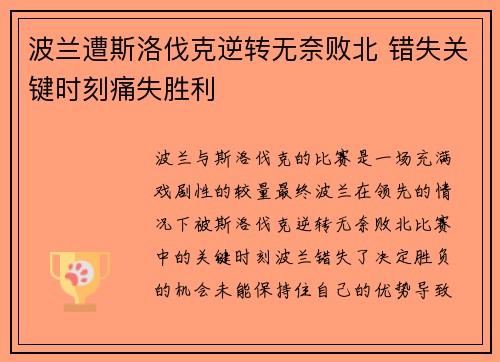 波兰遭斯洛伐克逆转无奈败北 错失关键时刻痛失胜利

波兰与斯洛伐克的比赛是一场充满戏剧性的较量最终波兰在领先的情况下被斯洛伐克逆转无奈败北比赛中的关键时刻波兰错失了决定胜负的机会未能保持住自己的优势导致